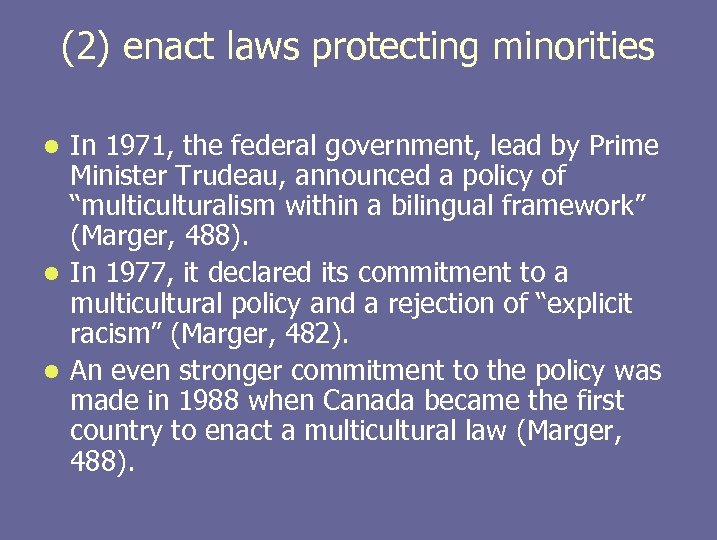 (2) enact laws protecting minorities

• In 1971, the federal government, lead by Prime Minister Trudeau, announced a policy of "multiculturalism within a bilingual framework" (Marger, 488).
• In 1977, it declared its commitment to a multicultural policy and a rejection of "explicit racism" (Marger, 482).
• An even stronger commitment to the policy was made in 1988 when Canada became the first country to enact a multicultural law (Marger, 488).